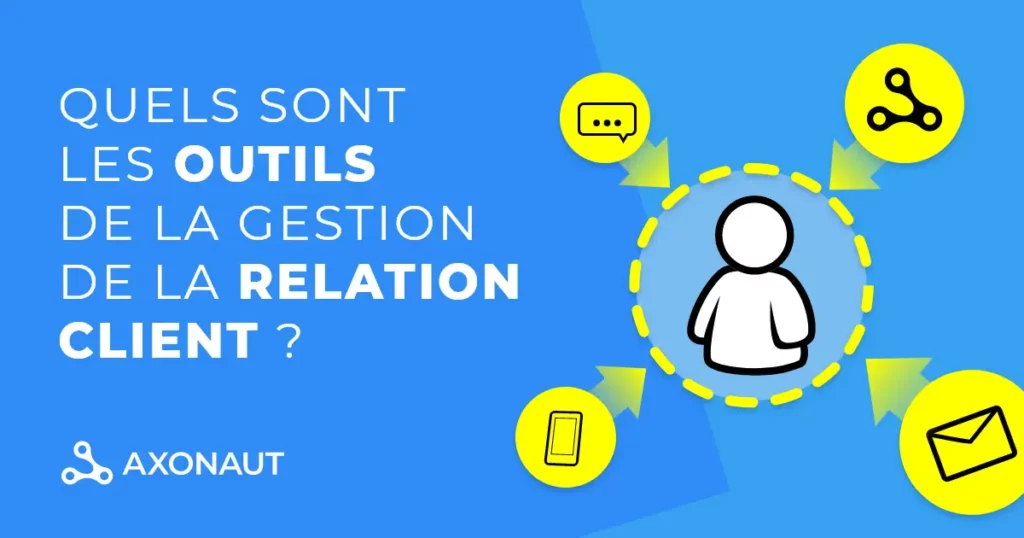 QUELS SONT LES OUTILS DE LA GESTION DE LA RELATION CLIENT ?

AXONAUT